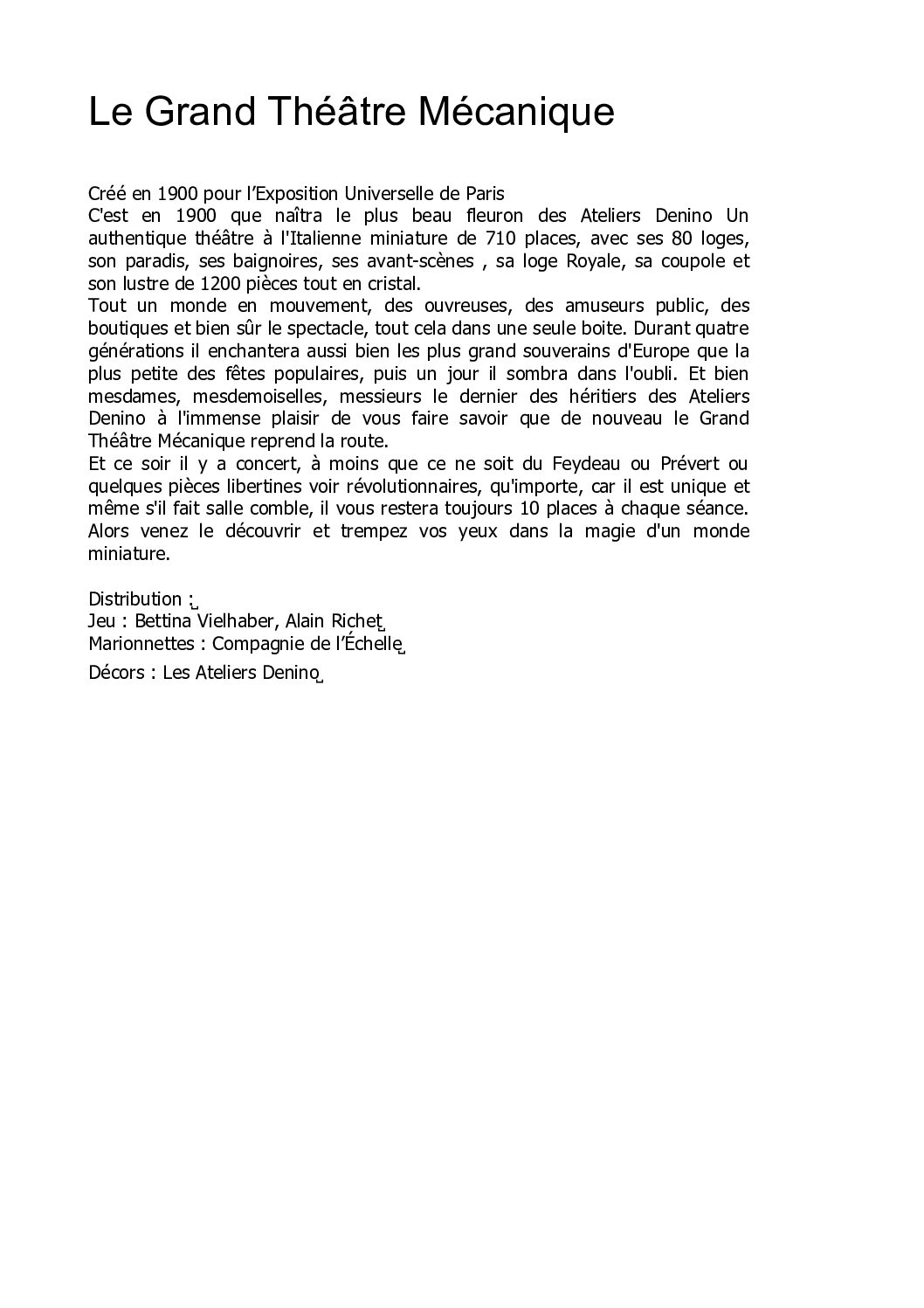 Le Grand Théâtre Mécanique

Créé en 1900 pour l'Exposition Universelle de Paris
C'est en 1900 que naîtra le plus beau fleuron des Ateliers Denino Un authentique théâtre à l'Italienne miniature de 710 places, avec ses 80 loges, son paradis, ses baignoires, ses avant-scènes , sa loge Royale, sa coupole et son lustre de 1200 pièces tout en cristal.
Tout un monde en mouvement, des ouvreuses, des amuseurs public, des boutiques et bien sûr le spectacle, tout cela dans une seule boite. Durant quatre générations il enchantera aussi bien les plus grand souverains d'Europe que la plus petite des fêtes populaires, puis un jour il sombra dans l'oubli. Et bien mesdames, mesdemoiselles, messieurs le dernier des héritiers des Ateliers Denino à l'immense plaisir de vous faire savoir que de nouveau le Grand Théâtre Mécanique reprend la route.
Et ce soir il y a concert, à moins que ce ne soit du Feydeau ou Prévert ou quelques pièces libertines voir révolutionnaires, qu'importe, car il est unique et même s'il fait salle comble, il vous restera toujours 10 places à chaque séance. Alors venez le découvrir et trempez vos yeux dans la magie d'un monde miniature.

Distribution :
Jeu : Bettina Vielhaber, Alain Richet
Marionnettes : Compagnie de l'Échelle
Décors : Les Ateliers Denino